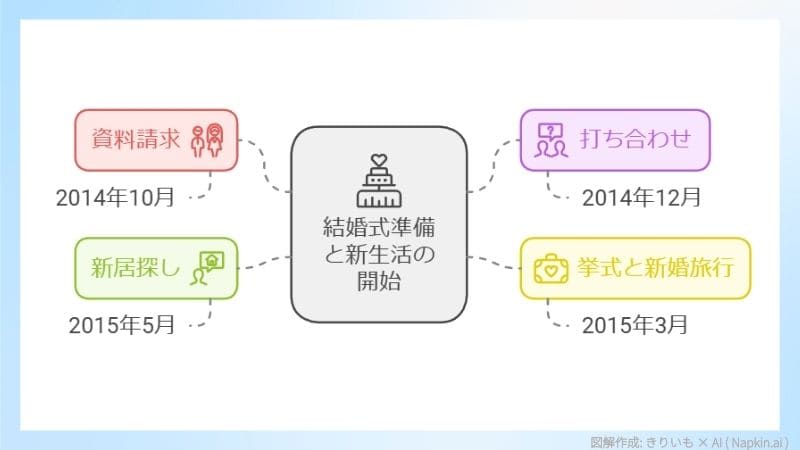 資料請求

2014年10月

新居探し

2015年5月

結婚式準備と新生活の開始

打ち合わせ

2014年12月

挙式と新婚旅行

2015年3月

図解作成: きりいも × AI ( Napkin.ai )